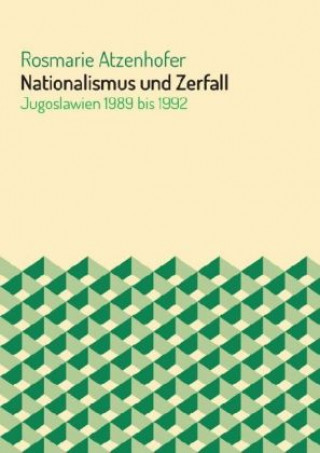 Rosmarie Atzenhofer
Nationalismus und Zerfall
Jugoslawien 1989 bis 1992